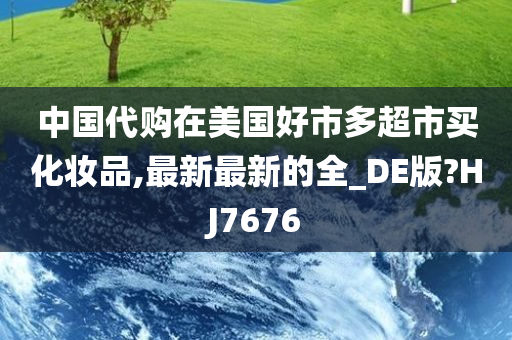 中国代购在美国好市多超市买化妆品,最新最新的全_DE版?HJ7676